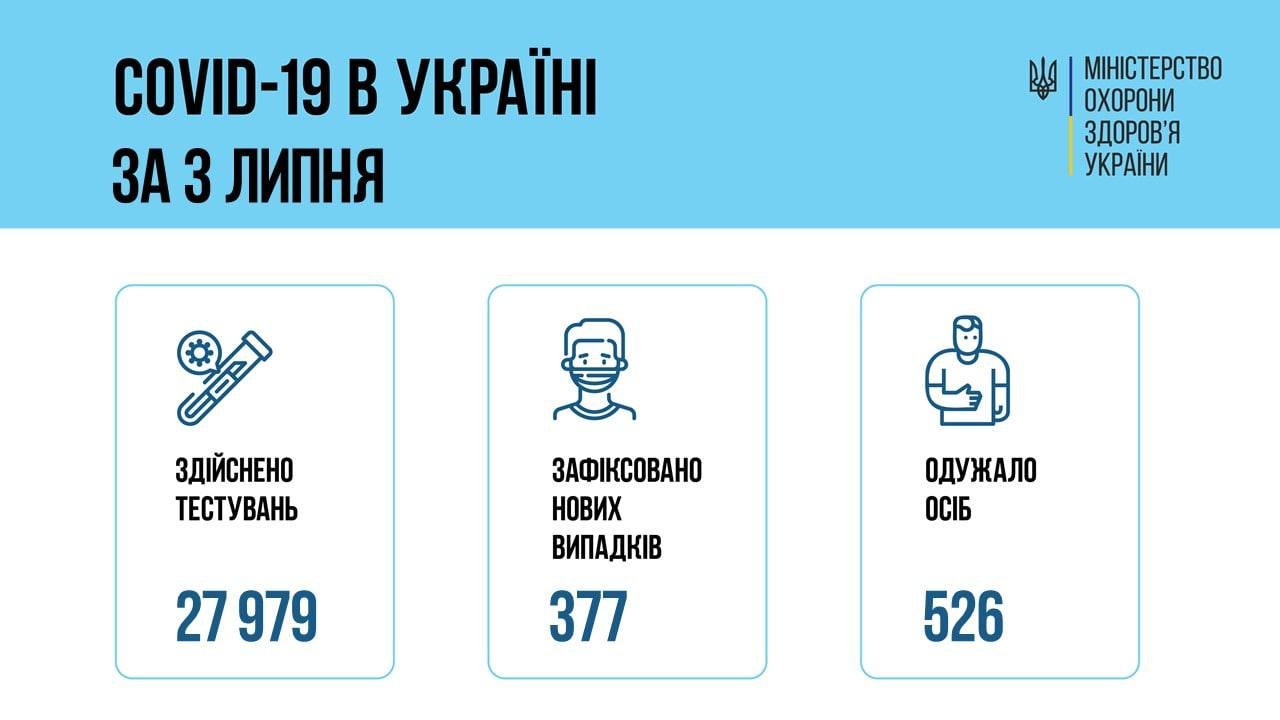 COVID-19 В УКРАЇНІ
ЗА 3 ЛИПНЯ

МІНІСТЕРСТВО
ОХОРОНИ
ЗДОРОВ'Я
УКРАЇНИ

ЗДІЙСНЕНО
ТЕСТУВАНЬ

27 979

ЗАФІКСОВАНО
НОВИХ
ВИПАДКІВ

377

ОДУЖАЛО
ОСІБ

526